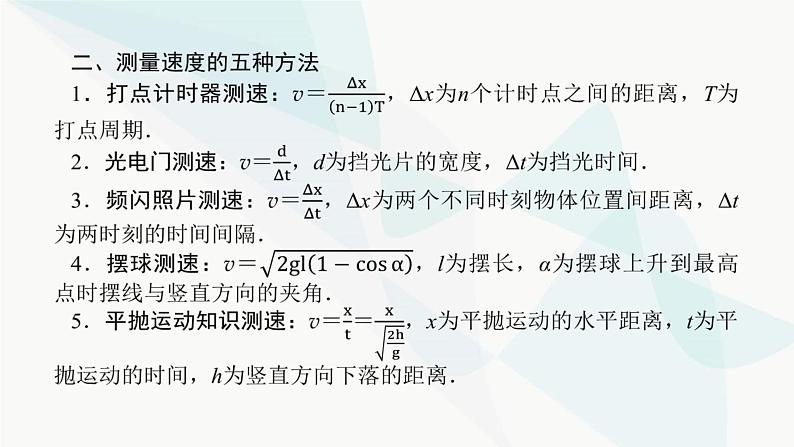 二、测量速度的五种方法

1．打点计时器测速：$v=\frac{\Delta x}{(n-1)T}$，$\Delta x$为$n$个计时点之间的距离，$T$为打点周期．

2．光电门测速：$v=\frac{d}{\Delta t}$，$d$为挡光片的宽度，$\Delta t$为挡光时间．

3．频闪照片测速：$v=\frac{\Delta x}{\Delta t}$，$\Delta x$为两个不同时刻物体位置间距离，$\Delta t$为两时刻的时间间隔．

4．摆球测速：$v=\sqrt{2gl(1-\cos\alpha)}$，$l$为摆长，$\alpha$为摆球上升到最高点时摆线与竖直方向的夹角．

5．平抛运动知识测速：$v=\frac{x}{t}=\frac{x}{\sqrt{\frac{2h}{g}}}$，$x$为平抛运动的水平距离，$t$为平抛运动的时间，$h$为竖直方向下落的距离．